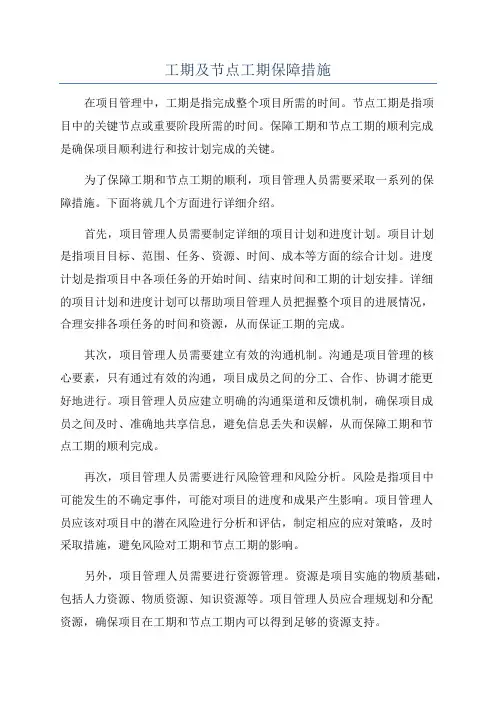 工期及节点工期保障措施

在项目管理中，工期是指完成整个项目所需的时间。节点工期是指项目中的关键节点或重要阶段所需的时间。保障工期和节点工期的顺利完成是确保项目顺利进行和按计划完成的关键。

为了保障工期和节点工期的顺利，项目管理人员需要采取一系列的保障措施。下面将就几个方面进行详细介绍。

首先，项目管理人员需要制定详细的项目计划和进度计划。项目计划是指项目目标、范围、任务、资源、时间、成本等方面的综合计划。进度计划是指项目中各项任务的开始时间、结束时间和工期的计划安排。详细的项目计划和进度计划可以帮助项目管理人员把握整个项目的进展情况，合理安排各项任务的时间和资源，从而保证工期的完成。

其次，项目管理人员需要建立有效的沟通机制。沟通是项目管理的核心要素，只有通过有效的沟通，项目成员之间的分工、合作、协调才能更好地进行。项目管理人员应建立明确的沟通渠道和反馈机制，确保项目成员之间及时、准确地共享信息，避免信息丢失和误解，从而保障工期和节点工期的顺利完成。

再次，项目管理人员需要进行风险管理和风险分析。风险是指项目中可能发生的不确定事件，可能对项目的进度和成果产生影响。项目管理人员应该对项目中的潜在风险进行分析和评估，制定相应的应对策略，及时采取措施，避免风险对工期和节点工期的影响。

另外，项目管理人员需要进行资源管理。资源是项目实施的物质基础，包括人力资源、物质资源、知识资源等。项目管理人员应合理规划和分配资源，确保项目在工期和节点工期内可以得到足够的资源支持。